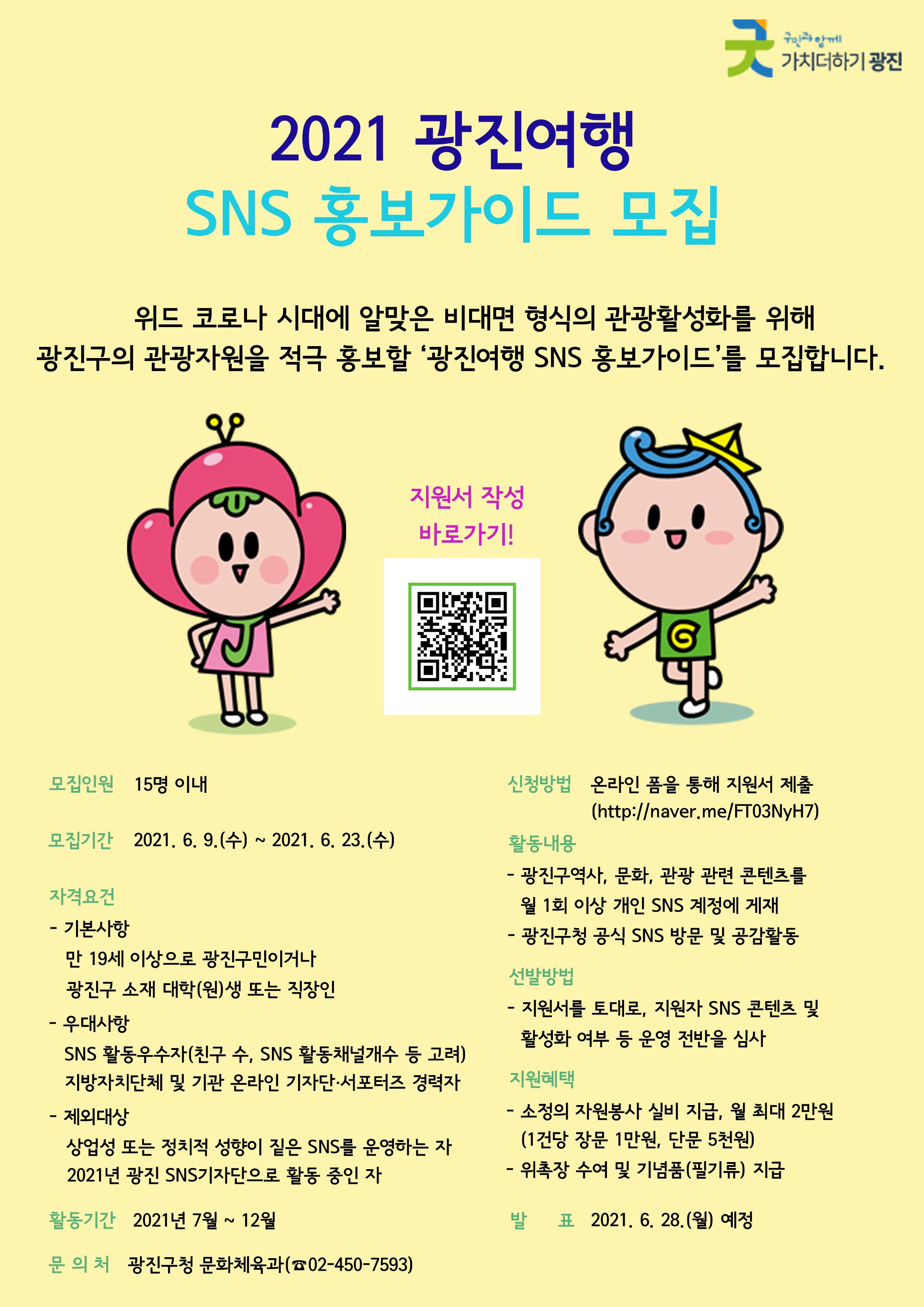 구민과 함께
가치더하기 광진

2021 광진여행
SNS 홍보가이드 모집

위드 코로나 시대에 알맞은 비대면 형식의 관광활성화를 위해 광진구의 관광자원을 적극 홍보할 '광진여행 SNS 홍보가이드'를 모집합니다.

지원서 작성
바로가기!

모집인원 15명 이내

모집기간 2021. 6. 9.(수) ~ 2021. 6. 23.(수)

자격요건
- 기본사항
만 19세 이상으로 광진구민이거나
광진구 소재 대학(원)생 또는 직장인
- 우대사항
SNS 활동우수자(친구 수, SNS 활동채널개수 등 고려)
지방자치단체 및 기관 온라인 기자단·서포터즈 경력자
- 제외대상
상업성 또는 정치적 성향이 짙은 SNS를 운영하는 자
2021년 광진 SNS기자단으로 활동 중인 자

활동기간 2021년 7월 ~ 12월

문 의 처 광진구청 문화체육과(☎02-450-7593)

신청방법 온라인 폼을 통해 지원서 제출
(http://naver.me/FT03NyH7)

활동내용
- 광진구역사, 문화, 관광 관련 콘텐츠를
월 1회 이상 개인 SNS 계정에 게재
- 광진구청 공식 SNS 방문 및 공감활동

선발방법
- 지원서를 토대로, 지원자 SNS 콘텐츠 및
활성화 여부 등 운영 전반을 심사

지원혜택
- 소정의 자원봉사 실비 지급, 월 최대 2만원
(1건당 장문 1만원, 단문 5천원)
- 위촉장 수여 및 기념품(필기류) 지급

발 표 2021. 6. 28.(월) 예정